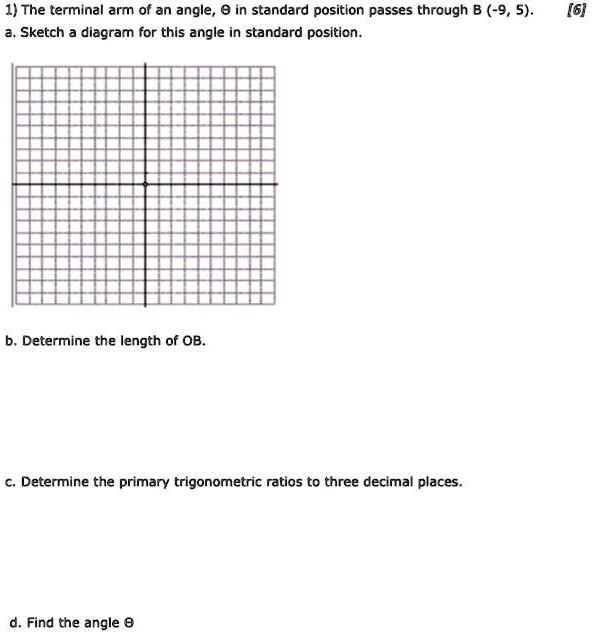 1) The terminal arm of an angle, ϴ in standard position passes through B (-9, 5). [6]

a. Sketch a diagram for this angle in standard position.

b. Determine the length of OB.

c. Determine the primary trigonometric ratios to three decimal places.

d. Find the angle ϴ